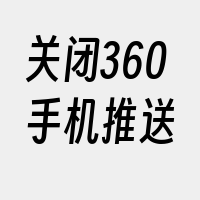 关闭360
手机推送